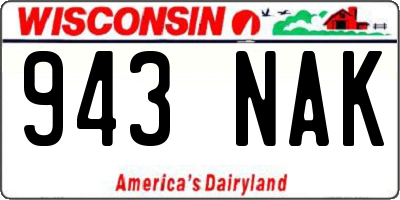 WISCONSIN

943 NAK

America's Dairyland